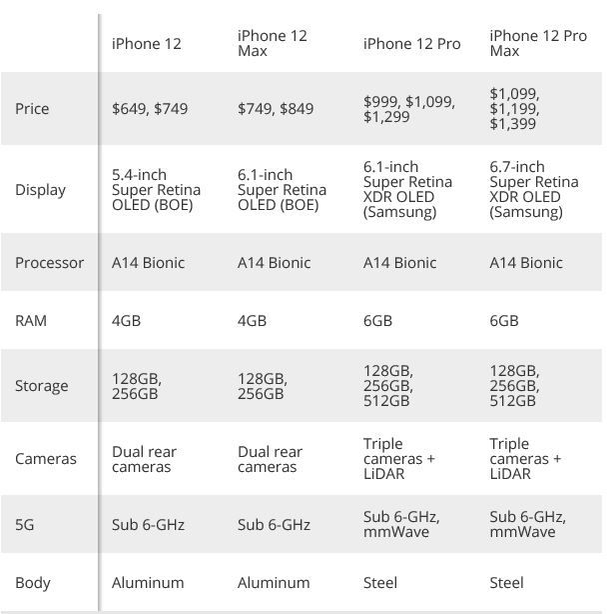 | | iPhone 12 | iPhone 12 Max | iPhone 12 Pro | iPhone 12 Pro Max |
|---|---|---|---|---|
| Price | \$649, \$749 | \$749, \$849 | \$999, \$1,099, \$1,299 | \$1,099, \$1,199, \$1,399 |
| Display | 5.4-inch Super Retina OLED (BOE) | 6.1-inch Super Retina OLED (BOE) | 6.1-inch Super Retina XDR OLED (Samsung) | 6.7-inch Super Retina XDR OLED (Samsung) |
| Processor | A14 Bionic | A14 Bionic | A14 Bionic | A14 Bionic |
| RAM | 4GB | 4GB | 6GB | 6GB |
| Storage | 128GB, 256GB | 128GB, 256GB | 128GB, 256GB, 512GB | 128GB, 256GB, 512GB |
| Cameras | Dual rear cameras | Dual rear cameras | Triple cameras + LiDAR | Triple cameras + LiDAR |
| 5G | Sub 6-GHz | Sub 6-GHz | Sub 6-GHz, mmWave | Sub 6-GHz, mmWave |
| Body | Aluminum | Aluminum | Steel | Steel |